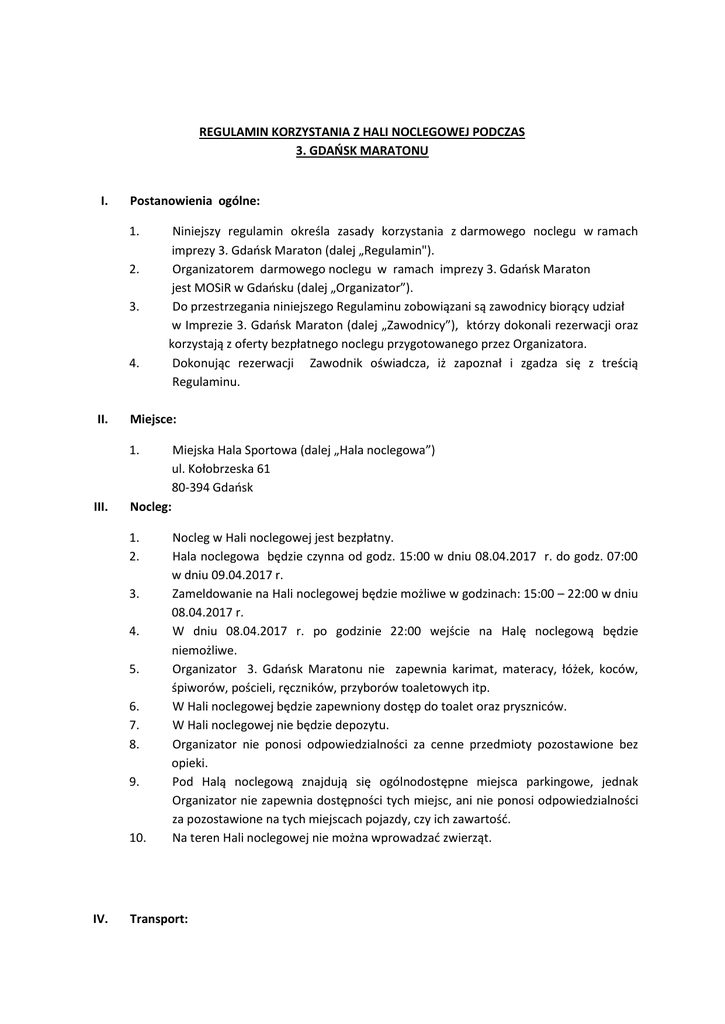 REGULAMIN KORZYSTANIA Z HALI NOCLEGOWEJ PODCZAS 3. GDAŃSK MARATONU

I. Postanowienia ogólne:

1. Niniejszy regulamin określa zasady korzystania z darmowego noclegu w ramach imprezy 3. Gdańsk Maraton (dalej „Regulamin").
2. Organizatorem darmowego noclegu w ramach imprezy 3. Gdańsk Maraton jest MOSiR w Gdańsku (dalej „Organizator").
3. Do przestrzegania niniejszego Regulaminu zobowiązani są zawodnicy biorący udział w Imprezie 3. Gdańsk Maraton (dalej „Zawodnicy"), którzy dokonali rezerwacji oraz korzystają z oferty bezpłatnego noclegu przygotowanego przez Organizatora.
4. Dokonując rezerwacji Zawodnik oświadcza, iż zapoznał i zgadza się z treścią Regulaminu.

II. Miejsce:

1. Miejska Hala Sportowa (dalej „Hala noclegowa")
ul. Kołobrzeska 61
80-394 Gdańsk

III. Nocleg:

1. Nocleg w Hali noclegowej jest bezpłatny.
2. Hala noclegowa będzie czynna od godz. 15:00 w dniu 08.04.2017 r. do godz. 07:00 w dniu 09.04.2017 r.
3. Zameldowanie na Hali noclegowej będzie możliwe w godzinach: 15:00 – 22:00 w dniu 08.04.2017 r.
4. W dniu 08.04.2017 r. po godzinie 22:00 wejście na Halę noclegową będzie niemożliwe.
5. Organizator 3. Gdańsk Maratonu nie zapewnia karimat, materacy, łóżek, koców, śpiworów, pościeli, ręczników, przyborów toaletowych itp.
6. W Hali noclegowej będzie zapewniony dostęp do toalet oraz pryszniców.
7. W Hali noclegowej nie będzie depozytu.
8. Organizator nie ponosi odpowiedzialności za cenne przedmioty pozostawione bez opieki.
9. Pod Halą noclegową znajdują się ogólnodostępne miejsca parkingowe, jednak Organizator nie zapewnia dostępności tych miejsc, ani nie ponosi odpowiedzialności za pozostawione na tych miejscach pojazdy, czy ich zawartość.
10. Na teren Hali noclegowej nie można wprowadzać zwierząt.

IV. Transport: